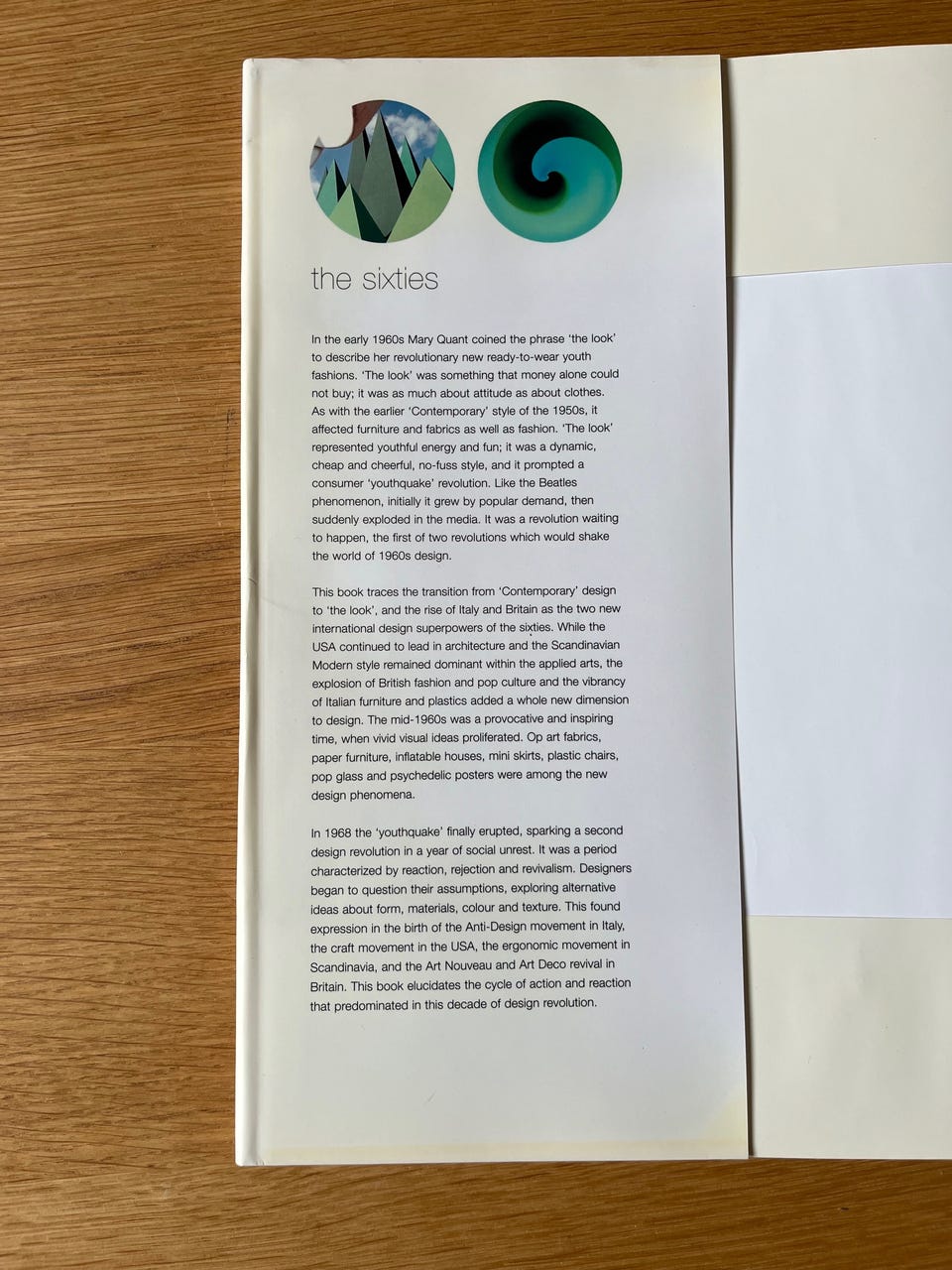 the sixties

In the early 1960s Mary Quant coined the phrase 'the look' to describe her revolutionary new ready-to-wear youth fashions. 'The look' was something that money alone could not buy; it was as much about attitude as about clothes. As with the earlier 'Contemporary' style of the 1950s, it affected furniture and fabrics as well as fashion. 'The look' represented youthful energy and fun; it was a dynamic, cheap and cheerful, no-fuss style, and it prompted a consumer 'youthquake' revolution. Like the Beatles phenomenon, initially it grew by popular demand, then suddenly exploded in the media. It was a revolution waiting to happen, the first of two revolutions which would shake the world of 1960s design.

This book traces the transition from 'Contemporary' design to 'the look', and the rise of Italy and Britain as the two new international design superpowers of the sixties. While the USA continued to lead in architecture and the Scandinavian Modern style remained dominant within the applied arts, the explosion of British fashion and pop culture and the vibrancy of Italian furniture and plastics added a whole new dimension to design. The mid-1960s was a provocative and inspiring time, when vivid visual ideas proliferated. Op art fabrics, paper furniture, inflatable houses, mini skirts, plastic chairs, pop glass and psychedelic posters were among the new design phenomena.

In 1968 the 'youthquake' finally erupted, sparking a second design revolution in a year of social unrest. It was a period characterized by reaction, rejection and revivalism. Designers began to question their assumptions, exploring alternative ideas about form, materials, colour and texture. This found expression in the birth of the Anti-Design movement in Italy, the craft movement in the USA, the ergonomic movement in Scandinavia, and the Art Nouveau and Art Deco revival in Britain. This book elucidates the cycle of action and reaction that predominated in this decade of design revolution.